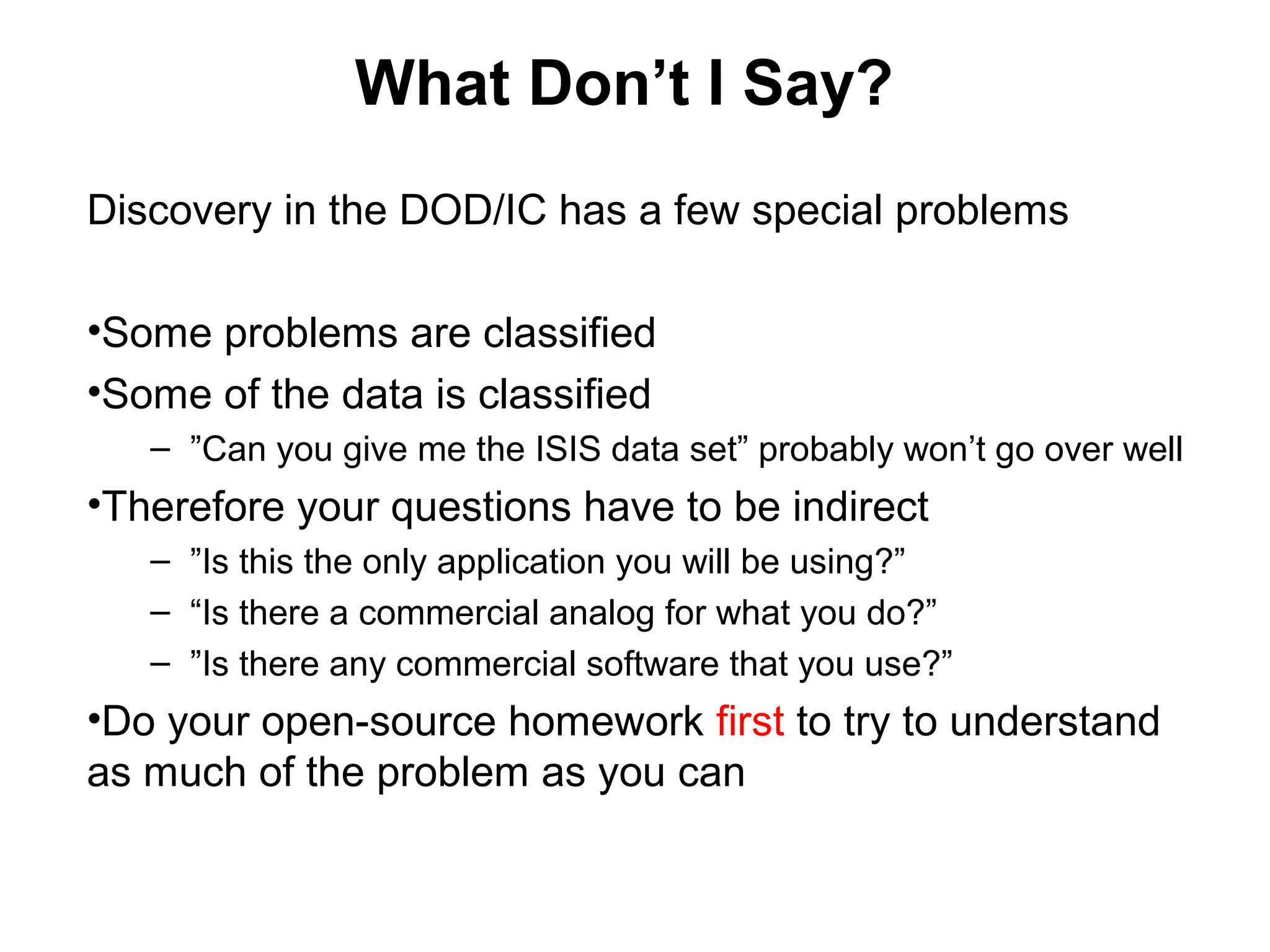 What Don’t I Say?

Discovery in the DOD/IC has a few special problems

•Some problems are classified
•Some of the data is classified
– ”Can you give me the ISIS data set” probably won’t go over well
•Therefore your questions have to be indirect
– ”Is this the only application you will be using?”
– “Is there a commercial analog for what you do?”
– ”Is there any commercial software that you use?”
•Do your open-source homework first to try to understand as much of the problem as you can